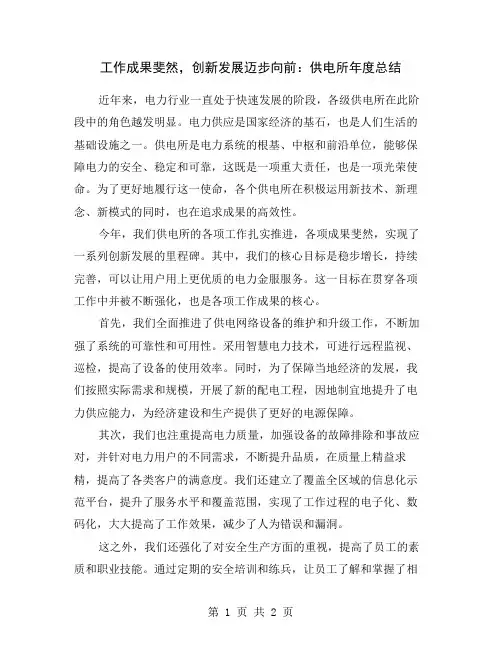 工作成果斐然，创新发展迈步向前：供电所年度总结

近年来，电力行业一直处于快速发展的阶段，各级供电所在此阶段中的角色越发明显。电力供应是国家经济的基石，也是人们生活的基础设施之一。供电所是电力系统的根基、中枢和前沿单位，能够保障电力的安全、稳定和可靠，这既是一项重大责任，也是一项光荣使命。为了更好地履行这一使命，各个供电所在积极运用新技术、新理念、新模式的同时，也在追求成果的高效性。

今年，我们供电所的各项工作扎实推进，各项成果斐然，实现了一系列创新发展的里程碑。其中，我们的核心目标是稳步增长，持续完善，可以让用户用上更优质的电力金服服务。这一目标在贯穿各项工作中并被不断强化，也是各项工作成果的核心。

首先，我们全面推进了供电网络设备的维护和升级工作，不断加强了系统的可靠性和可用性。采用智慧电力技术，可进行远程监视、巡检，提高了设备的使用效率。同时，为了保障当地经济的发展，我们按照实际需求和规模，开展了新的配电工程，因地制宜地提升了电力供应能力，为经济建设和生产提供了更好的电源保障。

其次，我们也注重提高电力质量，加强设备的故障排除和事故应对，并针对电力用户的不同需求，不断提升品质，在质量上精益求精，提高了各类客户的满意度。我们还建立了覆盖全区域的信息化示范平台，提升了服务水平和覆盖范围，实现了工作过程的电子化、数码化，大大提高了工作效果，减少了人为错误和漏洞。

这之外，我们还强化了对安全生产方面的重视，提高了员工的素质和职业技能。通过定期的安全培训和练兵，让员工了解和掌握了相

第 1 页 共 2 页